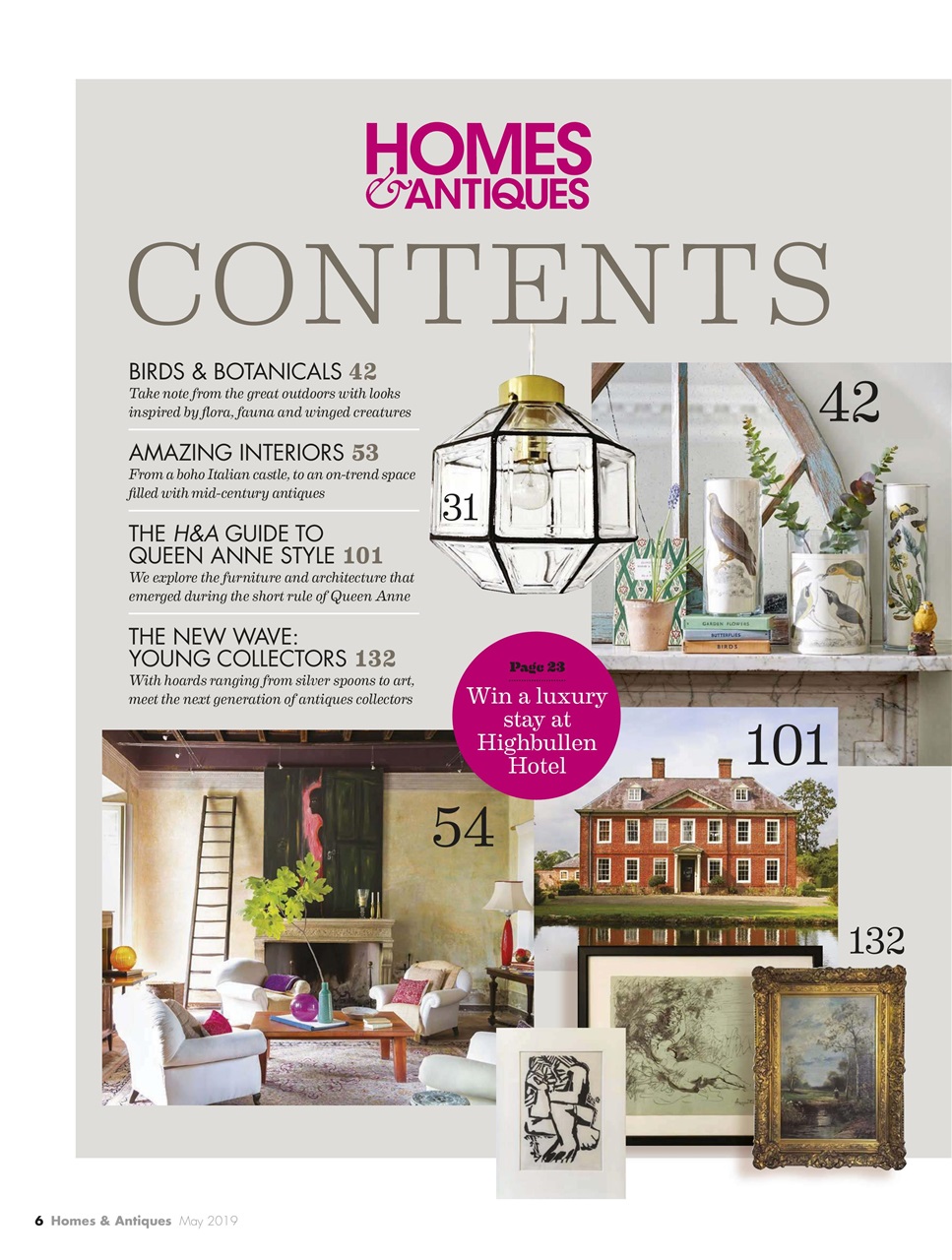 HOMES & ANTIQUES

CONTENTS

BIRDS & BOTANICALS 42
Take note from the great outdoors with looks inspired by flora, fauna and winged creatures

AMAZING INTERIORS 53
From a boho Italian castle, to an on-trend space filled with mid-century antiques

THE H&A GUIDE TO QUEEN ANNE STYLE 101
We explore the furniture and architecture that emerged during the short rule of Queen Anne

THE NEW WAVE: YOUNG COLLECTORS 132
With hoards ranging from silver spoons to art, meet the next generation of antiques collectors

31

42

GARDEN FLOWERS
BUTTERFLIES
BIRDS

Page 23
Win a luxury stay at Highbullen Hotel

101

54

132

6 Homes & Antiques May 2019